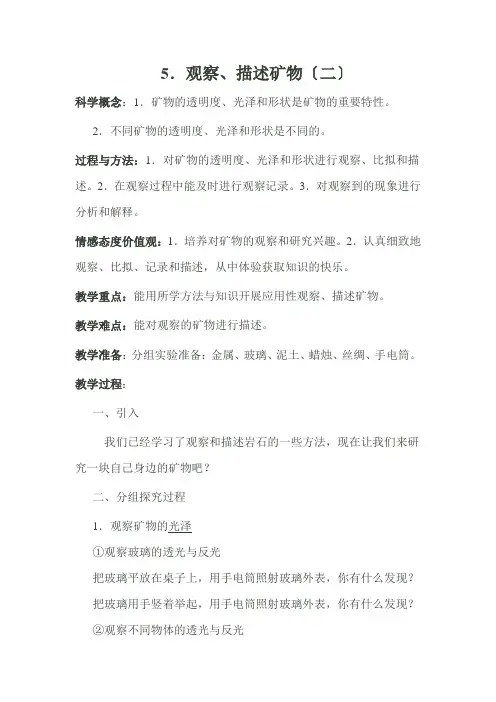 5．观察、描述矿物〔二〕

科学概念：1．矿物的透明度、光泽和形状是矿物的重要特性。

2．不同矿物的透明度、光泽和形状是不同的。

过程与方法：1．对矿物的透明度、光泽和形状进行观察、比拟和描述。2．在观察过程中能及时进行观察记录。3．对观察到的现象进行分析和解释。

情感态度价值观：1．培养对矿物的观察和研究兴趣。2．认真细致地观察、比拟、记录和描述，从中体验获取知识的快乐。

教学重点：能用所学方法与知识开展应用性观察、描述矿物。

教学难点：能对观察的矿物进行描述。

教学准备：分组实验准备：金属、玻璃、泥土、蜡烛、丝绸、手电筒。

教学过程：

一、引入

我们已经学习了观察和描述岩石的一些方法，现在让我们来研究一块自己身边的矿物吧？

二、分组探究过程

1．观察矿物的光泽

①观察玻璃的透光与反光

把玻璃平放在桌子上，用手电筒照射玻璃外表，你有什么发现？

把玻璃用手竖着举起，用手电筒照射玻璃外表，你有什么发现？

②观察不同物体的透光与反光